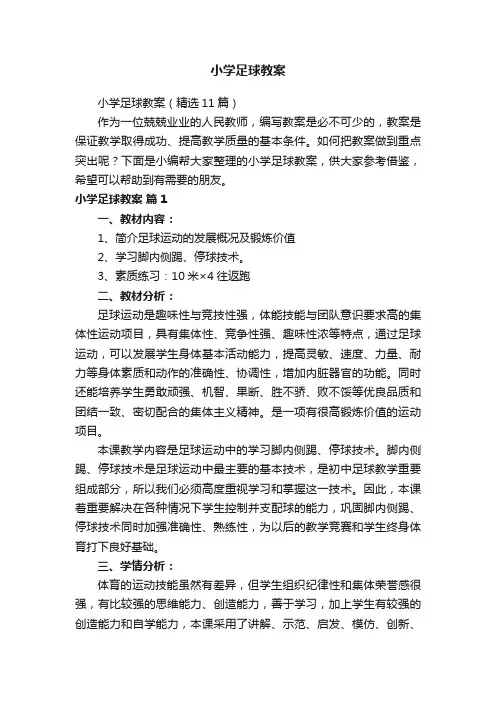 小学足球教案

小学足球教案（精选11篇）

作为一位兢兢业业的人民教师，编写教案是必不可少的，教案是保证教学取得成功、提高教学质量的基本条件。如何把教案做到重点突出呢？下面是小编帮大家整理的小学足球教案，供大家参考借鉴，希望可以帮助到有需要的朋友。

小学足球教案 篇1

一、教材内容：

1、简介足球运动的发展概况及锻炼价值

2、学习脚内侧踢、停球技术。

3、素质练习：10米×4往返跑

二、教材分析：

足球运动是趣味性与竞技性强，体能技能与团队意识要求高的集体性运动项目，具有集体性、竞争性强、趣味性浓等特点，通过足球运动，可以发展学生身体基本活动能力，提高灵敏、速度、力量、耐力等身体素质和动作的准确性、协调性，增加内脏器官的功能。同时还能培养学生勇敢顽强、机智、果断、胜不骄、败不馁等优良品质和团结一致、密切配合的集体主义精神。是一项有很高锻炼价值的运动项目。

本课教学内容是足球运动中的学习脚内侧踢、停球技术。脚内侧踢、停球技术是足球运动中最主要的基本技术，是初中足球教学重要组成部分，所以我们必须高度重视学习和掌握这一技术。因此，本课着重要解决在各种情况下学生控制并支配球的能力，巩固脚内侧踢、停球技术同时加强准确性、熟练性，为以后的教学竞赛和学生终身体育打下良好基础。

三、学情分析：

体育的运动技能虽然有差异，但学生组织纪律性和集体荣誉感很强，有比较强的思维能力、创造能力，善于学习，加上学生有较强的创造能力和自学能力，本课采用了讲解、示范、启发、模仿、创新、